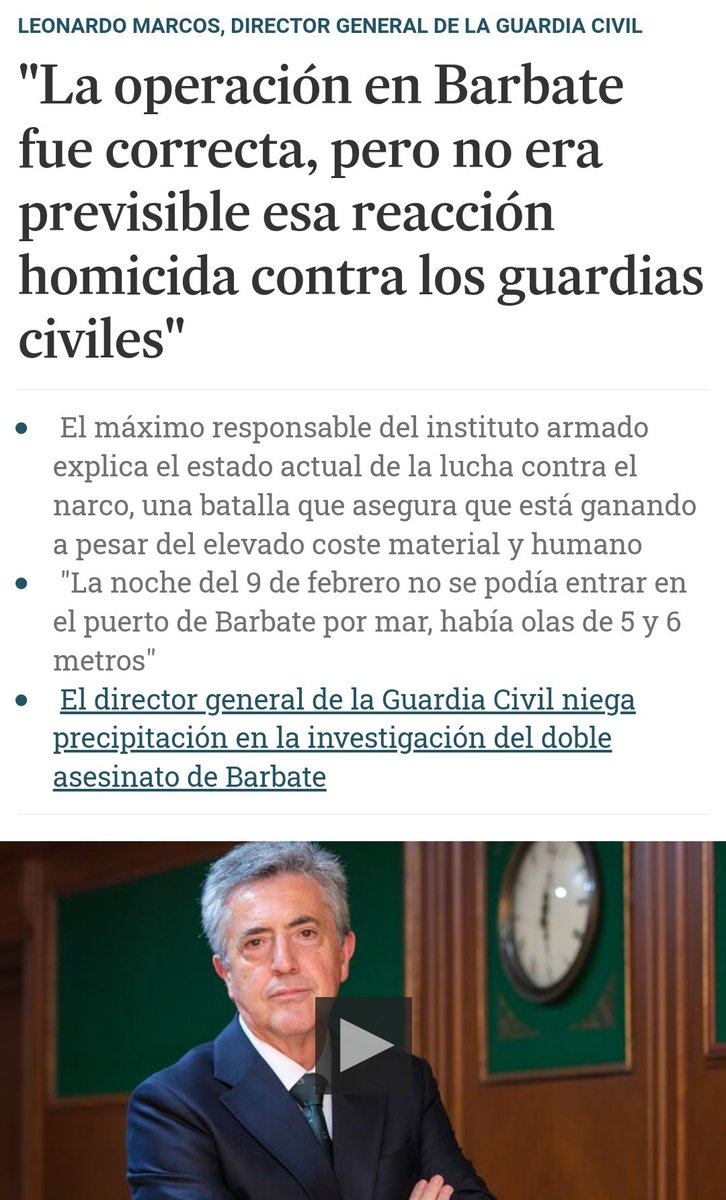 LEONARDO MARCOS, DIRECTOR GENERAL DE LA GUARDIA CIVIL

"La operación en Barbate fue correcta, pero no era previsible esa reacción homicida contra los guardias civiles"

- El máximo responsable del instituto armado explica el estado actual de la lucha contra el narco, una batalla que asegura que está ganando a pesar del elevado coste material y humano
- "La noche del 9 de febrero no se podía entrar en el puerto de Barbate por mar, había olas de 5 y 6 metros"
- El director general de la Guardia Civil niega precipitación en la investigación del doble asesinato de Barbate